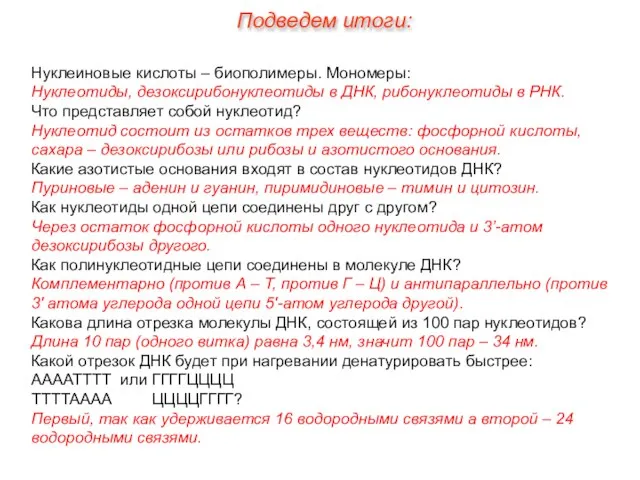 Подведем итоги:

Нуклеиновые кислоты – биополимеры. Мономеры:
Нуклеотиды, дезоксирибонуклеотиды в ДНК, рибонуклеотиды в РНК.
Что представляет собой нуклеотид?
Нуклеотид состоит из остатков трех веществ: фосфорной кислоты, сахара – дезоксирибозы или рибозы и азотистого основания.
Какие азотистые основания входят в состав нуклеотидов ДНК?
Пуриновые – аденин и гуанин, пиримидиновые – тимин и цитозин.
Как нуклеотиды одной цепи соединены друг с другом?
Через остаток фосфорной кислоты одного нуклеотида и 3'-атом дезоксирибозы другого.
Как полинуклеотидные цепи соединены в молекуле ДНК?
Комплементарно (против А – Т, против Г – Ц) и антипараллельно (против 3' атома углерода одной цепи 5'-атом углерода другой).
Какова длина отрезка молекулы ДНК, состоящей из 100 пар нуклеотидов?
Длина 10 пар (одного витка) равна 3,4 нм, значит 100 пар – 34 нм.
Какой отрезок ДНК будет при нагревании денатурировать быстрее:
ААААТТТТ или ГГГГЦЦЦЦ
ТТТТАААА ЦЦЦЦГГГГ?
Первый, так как удерживается 16 водородными связями а второй – 24 водородными связями.